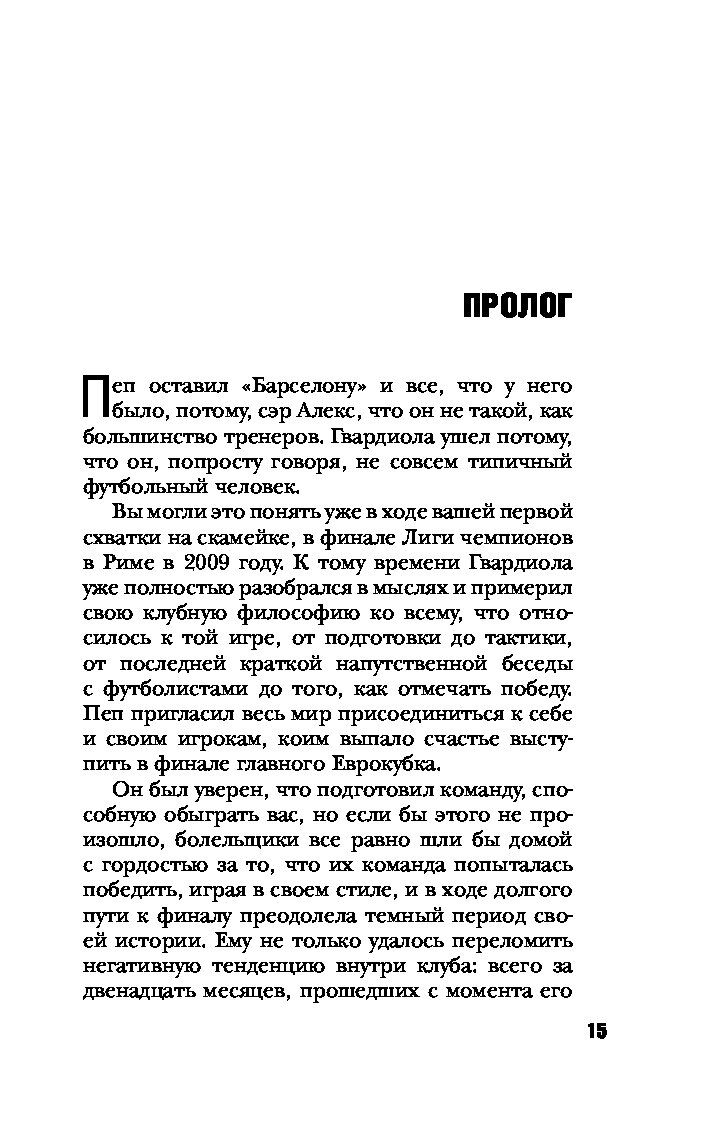 ПРОЛОГ

Пеп оставил «Барселону» и все, что у него было, потому, сэр Алекс, что он не такой, как большинство тренеров. Гвардиола ушел потому, что он, попросту говоря, не совсем типичный футбольный человек.

Вы могли это понять уже в ходе вашей первой схватки на скамейке, в финале Лиги чемпионов в Риме в 2009 году. К тому времени Гвардиола уже полностью разобрался в мыслях и примерил свою клубную философию ко всему, что относилось к той игре, от подготовки до тактики, от последней краткой напутственной беседы с футболистами до того, как отмечать победу. Пеп пригласил весь мир присоединиться к себе и своим игрокам, коим выпало счастье выступить в финале главного Еврокубка.

Он был уверен, что подготовил команду, способную обыграть вас, но если бы этого не произошло, болельщики все равно шли бы домой с гордостью за то, что их команда попыталась победить, играя в своем стиле, и в ходе долгого пути к финалу преодолела темный период своей истории. Ему не только удалось переломить негативную тенденцию внутри клуба: всего за двенадцать месяцев, прошедших с момента его

15